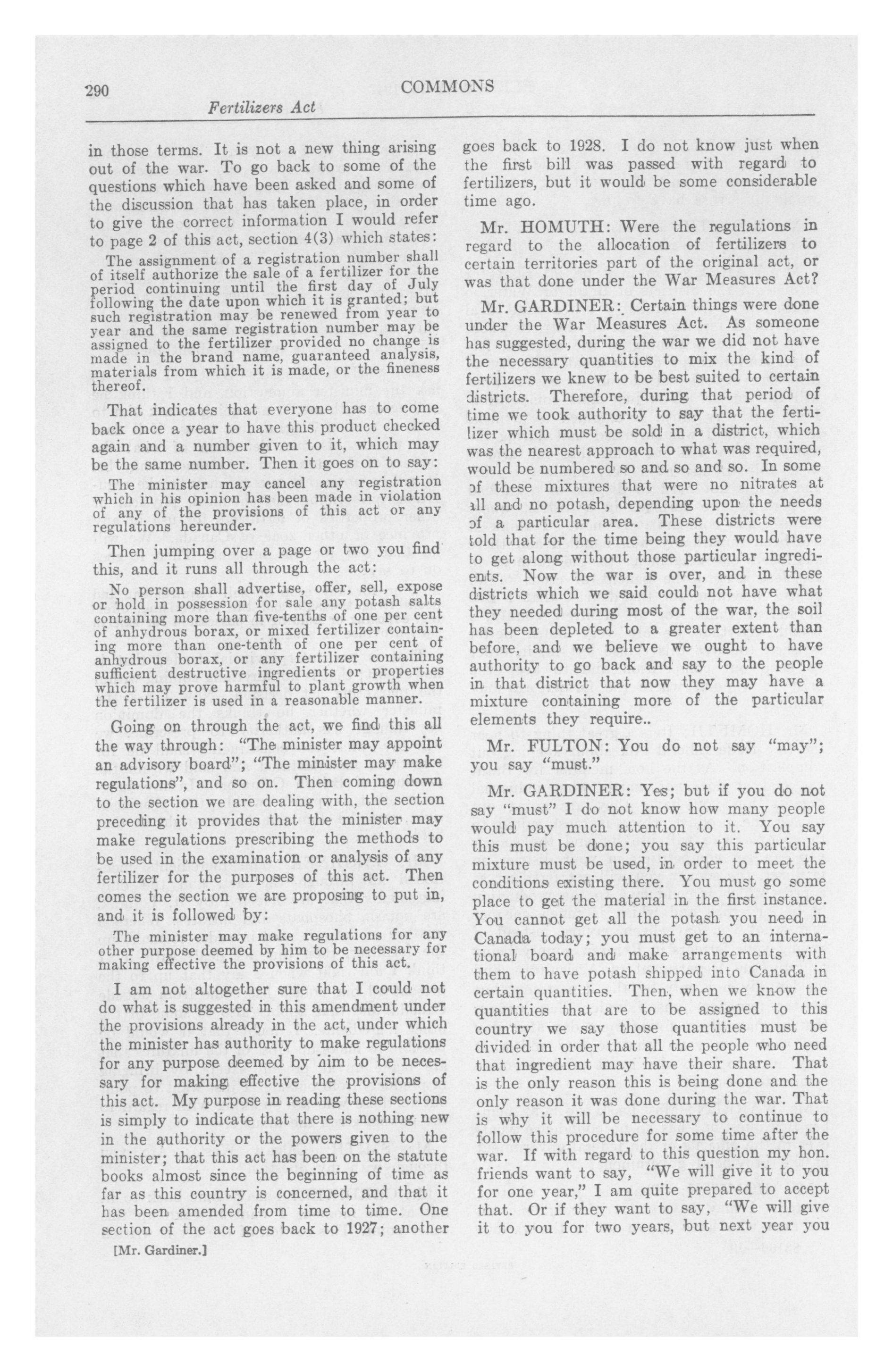 290 COMMONS

Fertilizers Act

in those terms. It is not a new thing arising out of the war. To go back to some of the questions which have been asked and some of the discussion that has taken place, in order to give the correct information I would refer to page 2 of this act, section 4(3) which states:

The assignment of a registration number shall of itself authorize the sale of a fertilizer for the period continuing until the first day of July following the date upon which it is granted; but such registration may be renewed from year to year and the same registration number may be assigned to the fertilizer provided no change is made in the brand name, guaranteed analysis, materials from which it is made, or the fineness thereof.

That indicates that everyone has to come back once a year to have this product checked again and a number given to it, which may be the same number. Then it goes on to say:

The minister may cancel any registration which in his opinion has been made in violation of any of the provisions of this act or any regulations hereunder.

Then jumping over a page or two you find this, and it runs all through the act:

No person shall advertise, offer, sell, expose or hold in possession for sale any potash salts containing more than five-tenths of one per cent of anhydrous borax, or mixed fertilizer containing more than one-tenth of one per cent of anhydrous borax, or any fertilizer containing sufficient destructive ingredients or properties which may prove harmful to plant growth when the fertilizer is used in a reasonable manner.

Going on through the act, we find this all the way through: "The minister may appoint an advisory board"; "The minister may make regulations", and so on. Then coming down to the section we are dealing with, the section preceding it provides that the minister may make regulations prescribing the methods to be used in the examination or analysis of any fertilizer for the purposes of this act. Then comes the section we are proposing to put in, and it is followed by:

The minister may make regulations for any other purpose deemed by him to be necessary for making effective the provisions of this act.

I am not altogether sure that I could not do what is suggested in this amendment under the provisions already in the act, under which the minister has authority to make regulations for any purpose deemed by him to be necessary for making effective the provisions of this act. My purpose in reading these sections is simply to indicate that there is nothing new in the authority or the powers given to the minister; that this act has been on the statute books almost since the beginning of time as far as this country is concerned, and that it has been amended from time to time. One section of the act goes back to 1927; another

[Mr. Gardiner.]

goes back to 1928. I do not know just when the first bill was passed with regard to fertilizers, but it would be some considerable time ago.

Mr. HOMUTH: Were the regulations in regard to the allocation of fertilizers to certain territories part of the original act, or was that done under the War Measures Act?

Mr. GARDINER: Certain things were done under the War Measures Act. As someone has suggested, during the war we did not have the necessary quantities to mix the kind of fertilizers we knew to be best suited to certain districts. Therefore, during that period of time we took authority to say that the fertilizer which must be sold in a district, which was the nearest approach to what was required, would be numbered so and so and so. In some of these mixtures that were no nitrates at all and no potash, depending upon the needs of a particular area. These districts were told that for the time being they would have to get along without those particular ingredients. Now the war is over, and in these districts which we said could not have what they needed during most of the war, the soil has been depleted to a greater extent than before, and we believe we ought to have authority to go back and say to the people in that district that now they may have a mixture containing more of the particular elements they require..

Mr. FULTON: You do not say "may"; you say "must."

Mr. GARDINER: Yes; but if you do not say "must" I do not know how many people would pay much attention to it. You say this must be done; you say this particular mixture must be used, in order to meet the conditions existing there. You must go some place to get the material in the first instance. You cannot get all the potash you need in Canada today; you must get to an international board and make arrangements with them to have potash shipped into Canada in certain quantities. Then, when we know the quantities that are to be assigned to this country we say those quantities must be divided in order that all the people who need that ingredient may have their share. That is the only reason this is being done and the only reason it was done during the war. That is why it will be necessary to continue to follow this procedure for some time after the war. If with regard to this question my hon. friends want to say, "We will give it to you for one year," I am quite prepared to accept that. Or if they want to say, "We will give it to you for two years, but next year you